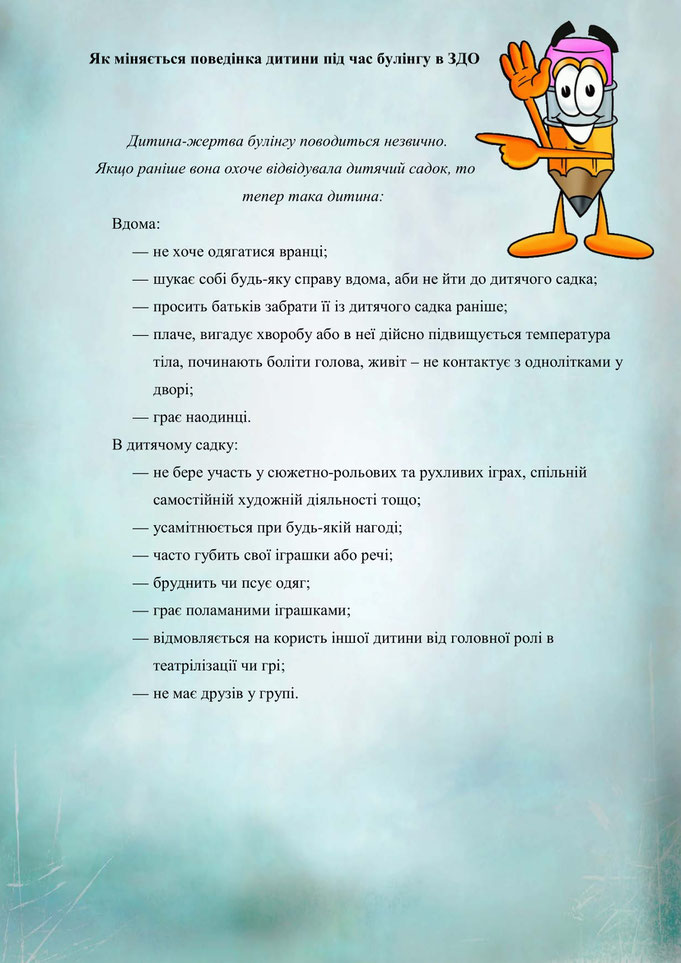 Як міняється поведінка дитини під час булінгу в ЗДО

Дитина-жертва булінгу поводиться незвично. Якщо раніше вона охоче відвідувала дитячий садок, то тепер така дитина:

Вдома:

— не хоче одягатися вранці;

— шукає собі будь-яку справу вдома, аби не йти до дитячого садка;

— просить батьків забрати її із дитячого садка раніше;

— плаче, вигадує хворобу або в неї дійсно підвищується температура тіла, починають боліти голова, живіт – не контактує з однолітками у дворі;

— грає наодинці.

В дитячому садку:

— не бере участь у сюжетно-рольових та рухливих іграх, спільній самостійній художній діяльності тощо;

— усамітнюється при будь-якій нагоді;

— часто губить свої іграшки або речі;

— бруднить чи псує одяг;

— грає поламаними іграшками;

— відмовляється на користь іншої дитини від головної ролі в театрілізації чи грі;

— не має друзів у групі.